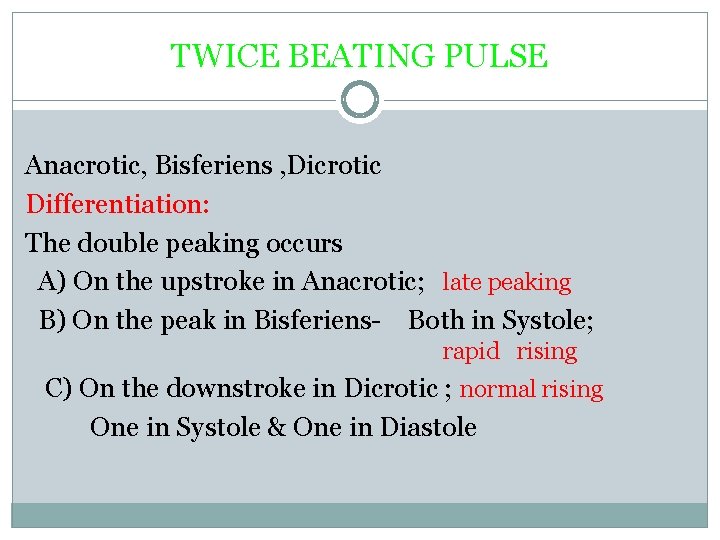 TWICE BEATING PULSE

Anacrotic, Bisferiens ,Dicrotic

Differentiation:

The double peaking occurs

A) On the upstroke in Anacrotic; late peaking

B) On the peak in Bisferiens- Both in Systole; rapid rising

C) On the downstroke in Dicrotic ; normal rising

One in Systole & One in Diastole